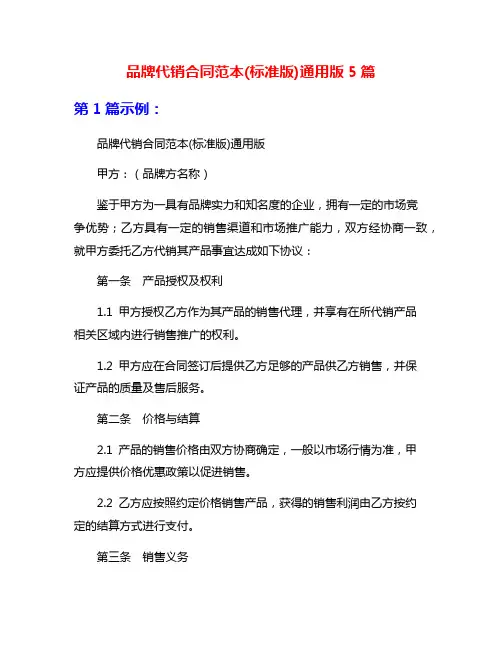 品牌代销合同范本(标准版)通用版 5 篇

第 1 篇示例：

品牌代销合同范本(标准版)通用版

甲方：（品牌方名称）

鉴于甲方为一具有品牌实力和知名度的企业，拥有一定的市场竞争优势；乙方具有一定的销售渠道和市场推广能力，双方经协商一致，就甲方委托乙方代销其产品事宜达成如下协议：

第一条 产品授权及权利

1.1 甲方授权乙方作为其产品的销售代理，并享有在所代销产品相关区域内进行销售推广的权利。

1.2 甲方应在合同签订后提供乙方足够的产品供乙方销售，并保证产品的质量及售后服务。

第二条 价格与结算

2.1 产品的销售价格由双方协商确定，一般以市场行情为准，甲方应提供价格优惠政策以促进销售。

2.2 乙方应按照约定价格销售产品，获得的销售利润由乙方按约定的结算方式进行支付。

第三条 销售义务